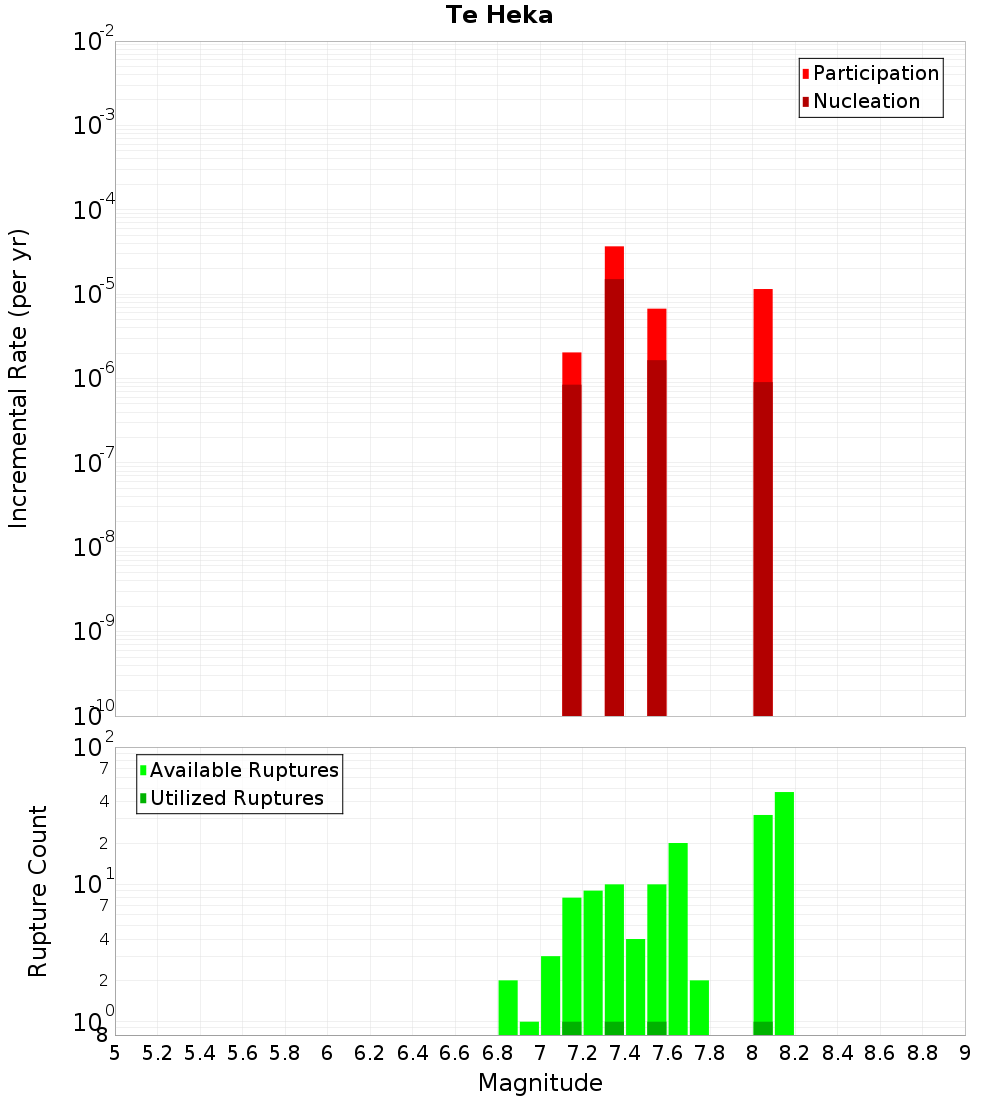 Te Heka

Participation
Nucleation

Incremental Rate (per yr)

$10^{-2}$
$10^{-3}$
$10^{-4}$
$10^{-5}$
$10^{-6}$
$10^{-7}$
$10^{-8}$
$10^{-9}$
$10^{-10}$

Available Ruptures
Utilized Ruptures

Rupture Count

$10^{2}$
7
4
2
$10^{1}$
7
4
2
$10^{0}$
8

5 5.2 5.4 5.6 5.8 6 6.2 6.4 6.6 6.8 7 7.2 7.4 7.6 7.8 8 8.2 8.4 8.6 8.8 9

Magnitude